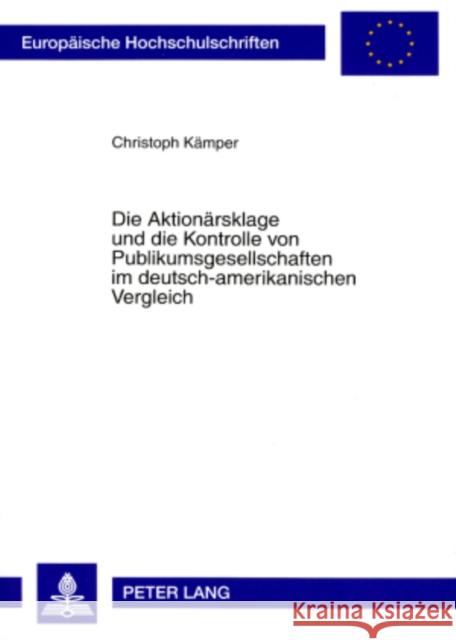 Europäische Hochschulschriften

Christoph Kämper

Die Aktionärsklage und die Kontrolle von Publikumsgesellschaften im deutsch-amerikanischen Vergleich

PETER LANG

Kraina Książek